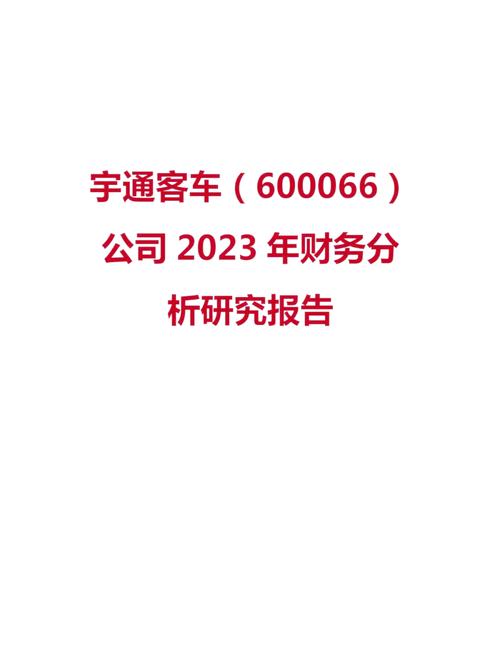 宇通客车（600066）公司 2023 年财务分析研究报告